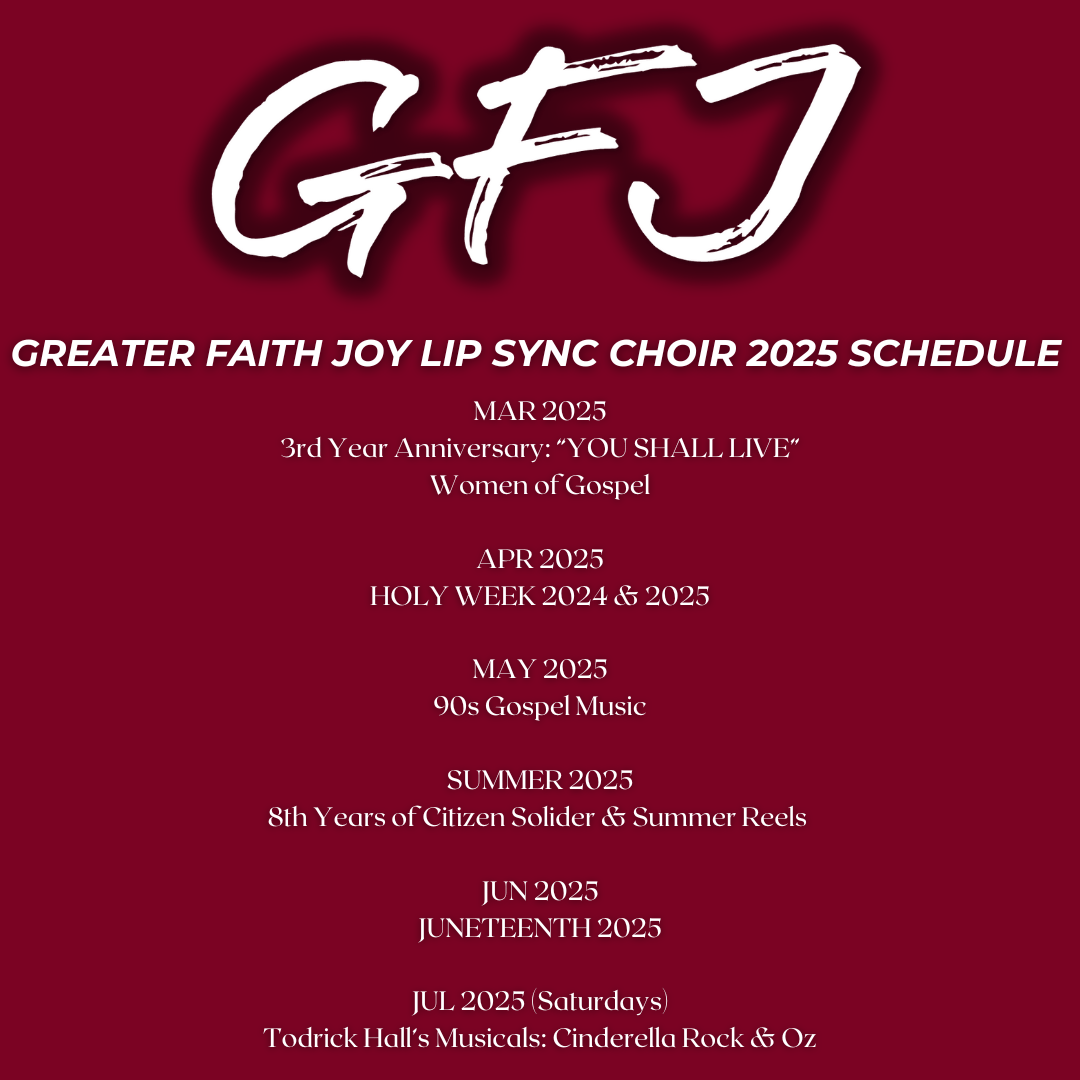 GFJ

GREATER FAITH JOY LIP SYNC CHOIR 2025 SCHEDULE

MAR 2025
3rd Year Anniversary: "YOU SHALL LIVE"
Women of Gospel

APR 2025
HOLY WEEK 2024 & 2025

MAY 2025
90s Gospel Music

SUMMER 2025
8th Years of Citizen Solider & Summer Reels

JUN 2025
JUNETEENTH 2025

JUL 2025 (Saturdays)
Todrick Hall's Musicals: Cinderella Rock & Oz